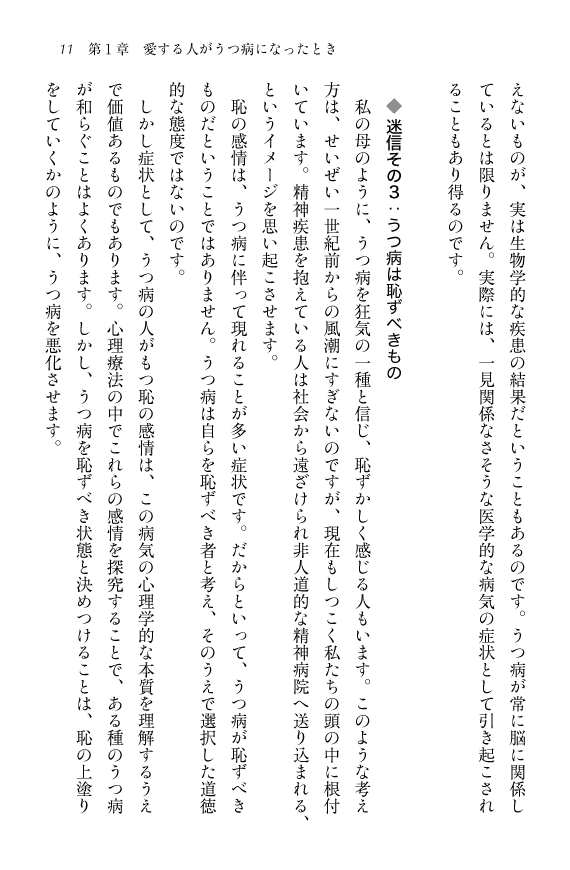 11　第1章　愛する人がうつ病になったとき

えないものが、実は生物学的な疾患の結果だということもあるのです。うつ病が常に脳に関係しているとは限りません。実際には、一見関係なさそうな医学的な病気の症状として引き起こされることもあり得るのです。

◆迷信その3：うつ病は恥ずべきもの

私の母のように、うつ病を狂気の一種と信じ、恥ずかしく感じる人もいます。このような考え方は、せいぜい一世紀前からの風潮にすぎないのですが、現在もしつこく私たちの頭の中に根付いています。精神疾患を抱えている人は社会から遠ざけられ非人道的な精神病院へ送り込まれる、というイメージを思い起こさせます。

恥の感情は、うつ病に伴って現れることが多い症状です。だからといって、うつ病が恥ずべきものだということではありません。うつ病は自らを恥ずべき者と考え、そのうえで選択した道徳的な態度ではないのです。

しかし症状として、うつ病の人がもつ恥の感情は、この病気の心理学的な本質を理解するうえで価値あるものでもあります。心理療法の中でこれらの感情を探究することで、ある種のうつ病が和らぐことはよくあります。しかし、うつ病を恥ずべき状態と決めつけることは、恥の上塗りをしていくかのように、うつ病を悪化させます。